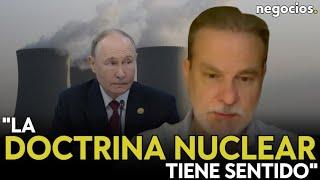 negocios.

"LA
DOCTRINA NUCLEAR
TIENE SENTIDO"